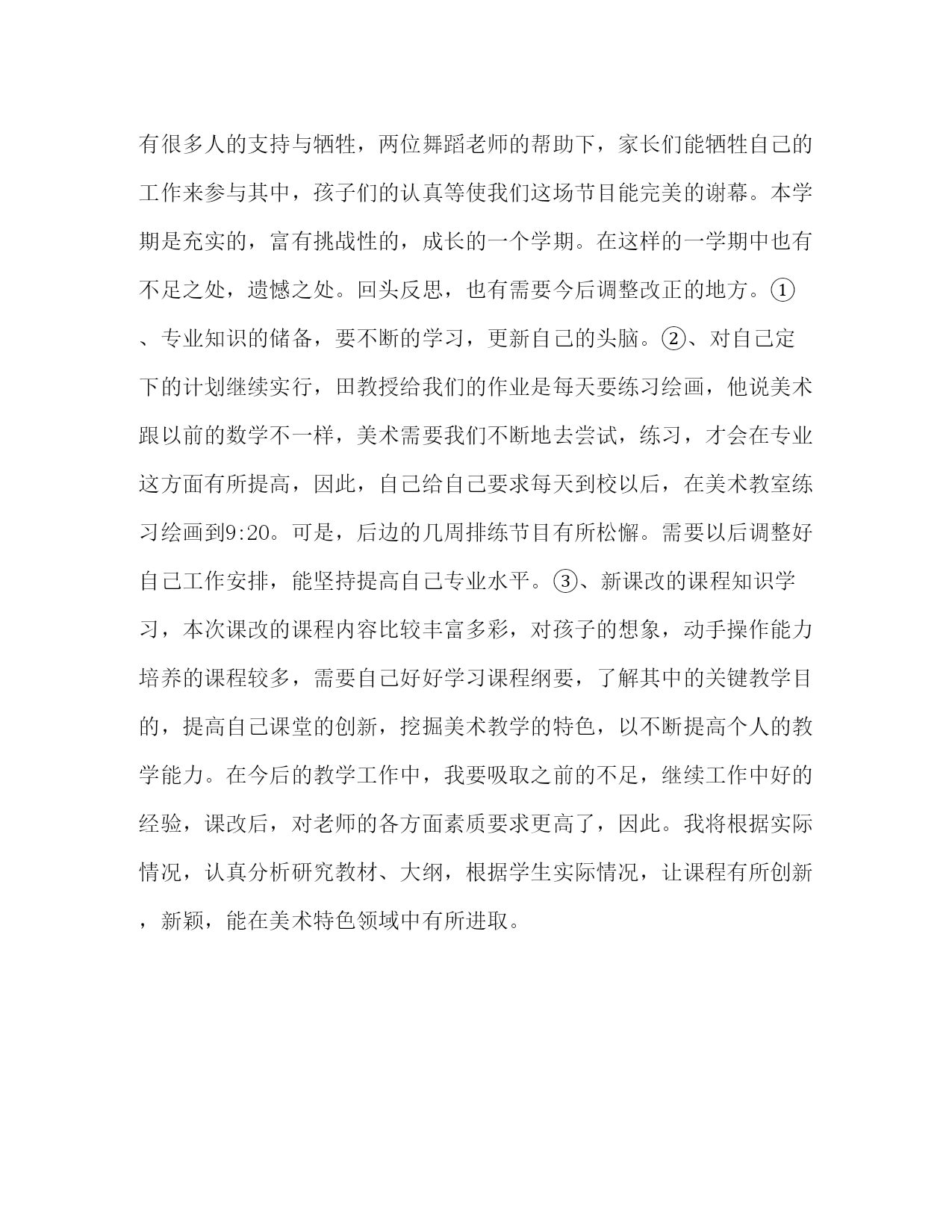 有很多人的支持与牺牲，两位舞蹈老师的帮助下，家长们能牺牲自己的工作来参与其中，孩子们的认真等使我们这场节目能完美的谢幕。本学期是充实的，富有挑战性的，成长的一个学期。在这样的一学期中也有不足之处，遗憾之处。回头反思，也有需要今后调整改正的地方。①、专业知识的储备，要不断的学习，更新自己的头脑。②、对自己定下的计划继续实行，田教授给我们的作业是每天要练习绘画，他说美术跟以前的数学不一样，美术需要我们不断地去尝试，练习，才会在专业这方面有所提高，因此，自己给自己要求每天到校以后，在美术教室练习绘画到9:20。可是，后边的几周排练节目有所松懈。需要以后调整好自己工作安排，能坚持提高自己专业水平。③、新课改的课程知识学习，本次课改的课程内容比较丰富多彩，对孩子的想象，动手操作能力培养的课程较多，需要自己好好学习课程纲要，了解其中的关键教学目的，提高自己课堂的创新，挖掘美术教学的特色，以不断提高个人的教学能力。在今后的教学工作中，我要吸取之前的不足，继续工作中好的经验，课改后，对老师的各方面素质要求更高了，因此。我将根据实际情况，认真分析研究教材、大纲，根据学生实际情况，让课程有所创新，新颖，能在美术特色领域中有所进取。